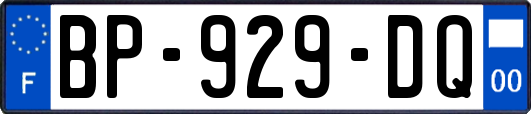 F

BP-929-DQ

00